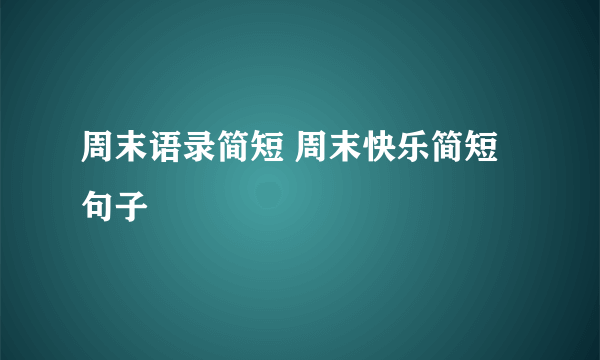 周末语录简短 周末快乐简短句子